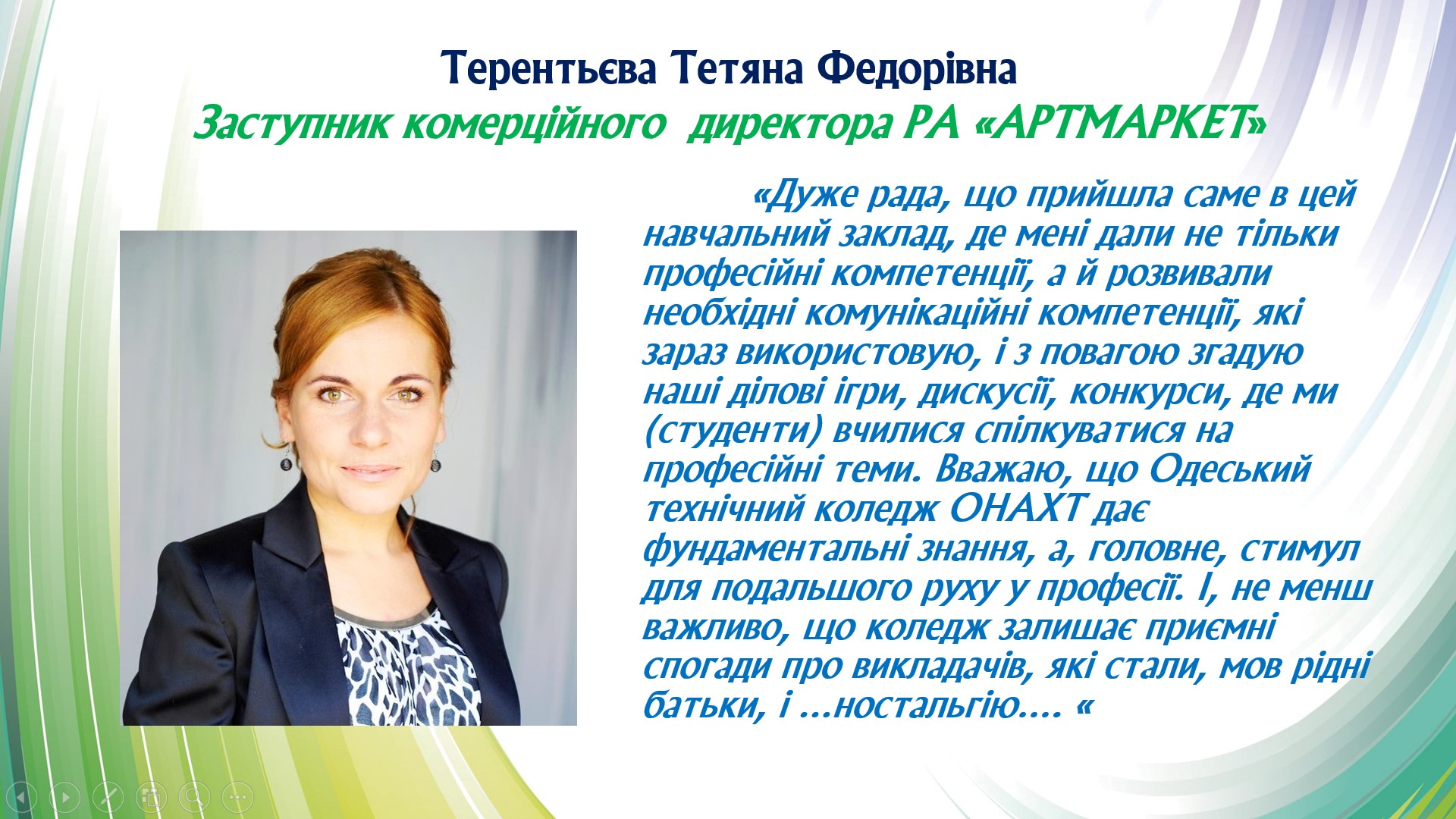 Терентьєва Тетяна Федорівна
Заступник комерційного директора РА «АРТМАРКЕТ»

«Дуже рада, що прийшла саме в цей навчальний заклад, де мені дали не тільки професійні компетенції, а й розвивали необхідні комунікаційні компетенції, які зараз використовую, і з повагою згадую наші ділові ігри, дискусії, конкурси, де ми (студенти) вчилися спілкуватися на професійні теми. Вважаю, що Одеський технічний коледж ОНАХТ дає фундаментальні знання, а, головне, стимул для подальшого руху у професії. І, не менш важливо, що коледж залишає приємні спогади про викладачів, які стали, мов рідні батьки, і ...ностальгію.... «